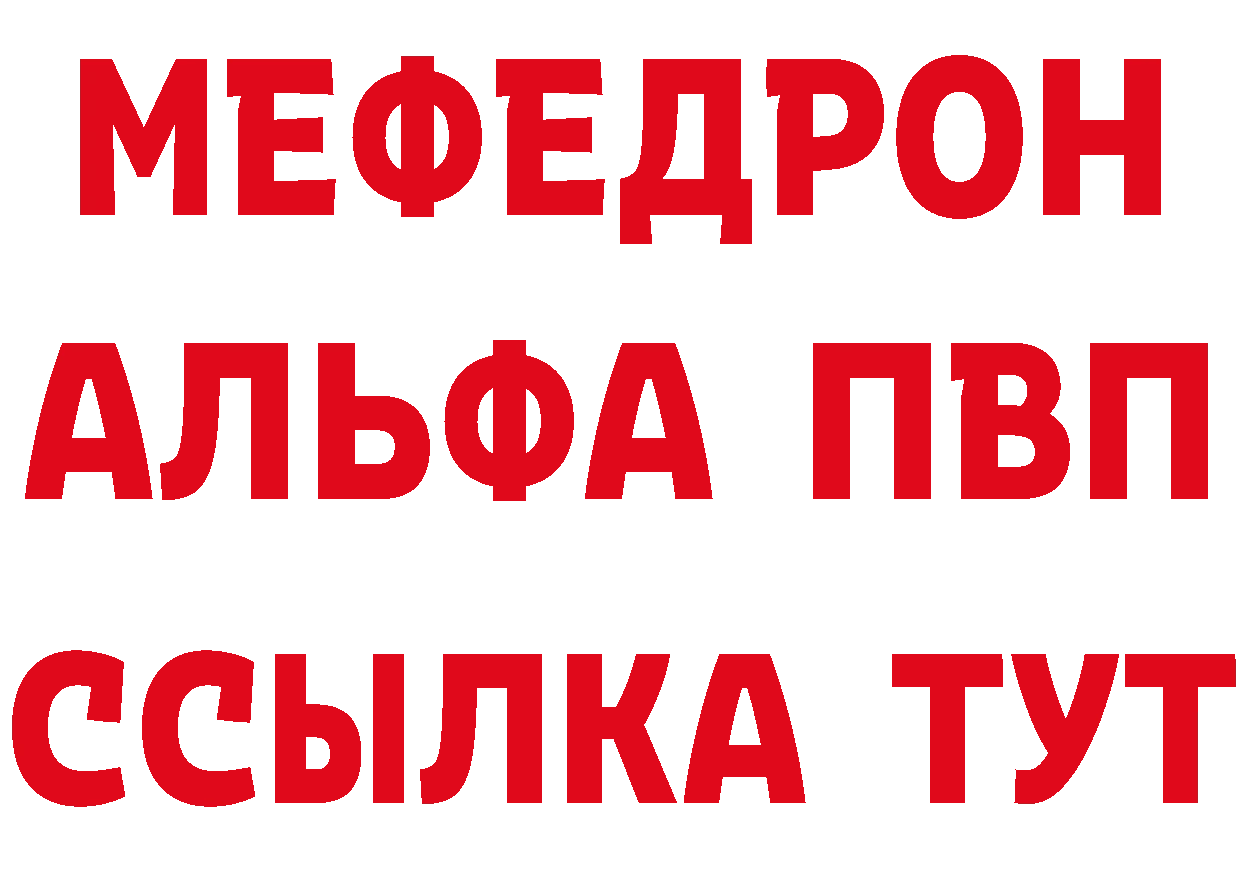 МЕФЕДРОН
АЛЬФА ПВП
ССЫЛКА ТУТ